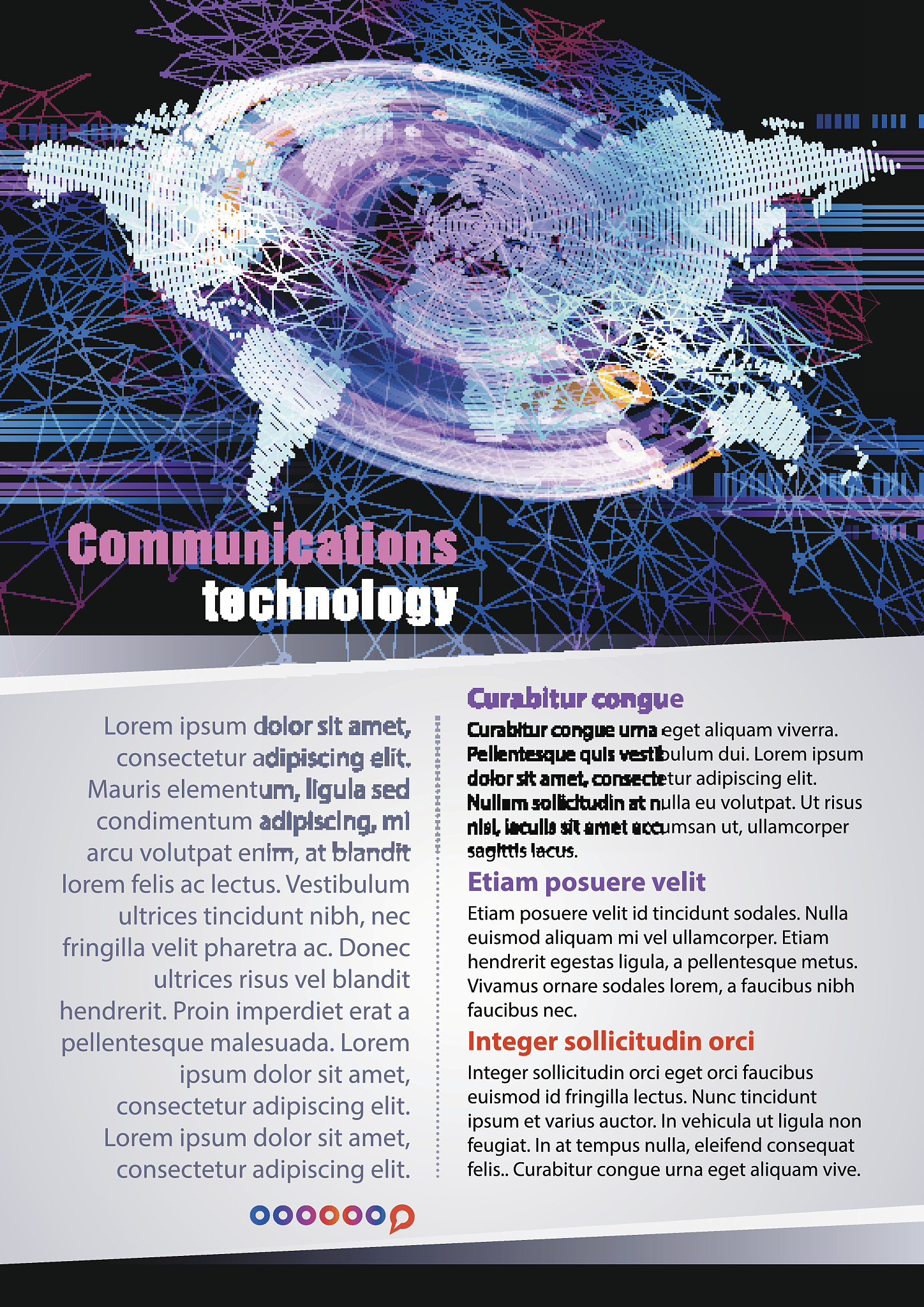 Communications
technology

Lorem ipsum dolor sit amet, consectetur adipiscing elit. Mauris elementum, ligula sed condimentum adipiscing, mi arcu volutpat enim, at blandit lorem felis ac lectus. Vestibulum ultrices tincidunt nibh, nec fringilla velit pharetra ac. Donec ultrices risus vel blandit hendrerit. Proin imperdiet erat a pellentesque malesuada. Lorem ipsum dolor sit amet, consectetur adipiscing elit. Lorem ipsum dolor sit amet, consectetur adipiscing elit.

Curabitur congue

Curabitur congue urna eget aliquam viverra. Pellentesque quis vestibulum dui. Lorem ipsum dolor sit amet, consectetur adipiscing elit. Nullam sollicitudin at nulla eu volutpat. Ut risus nisl, iaculis sit amet accumsan ut, ullamcorper sagittis lacus.

Etiam posuere velit

Etiam posuere velit id tincidunt sodales. Nulla euismod aliquam mi vel ullamcorper. Etiam hendrerit egestas ligula, a pellentesque metus. Vivamus ornare sodales lorem, a faucibus nibh faucibus nec.

Integer sollicitudin orci

Integer sollicitudin orci eget orci faucibus euismod id fringilla lectus. Nunc tincidunt ipsum et varius auctor. In vehicula ut ligula non feugiat. In at tempus nulla, eleifend consequat felis.. Curabitur congue urna eget aliquam vive.